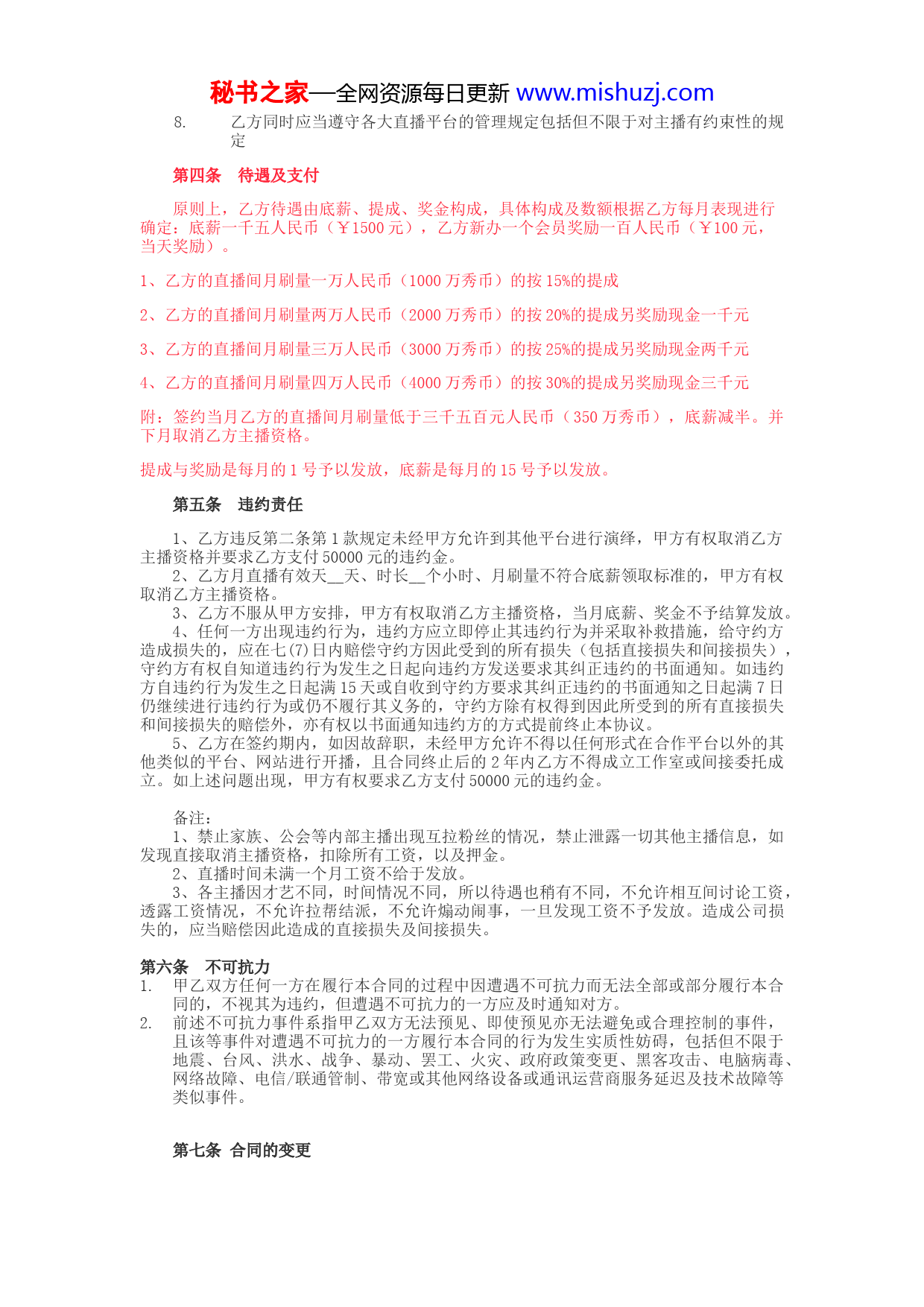 秘书之家—全网资源每日更新 www.mishuzj.com

8. 乙方同时应当遵守各大直播平台的管理规定包括但不限于对主播有约束性的规定

第四条 待遇及支付

原则上，乙方待遇由底薪、提成、奖金构成，具体构成及数额根据乙方每月表现进行确定：底薪一千五人民币（￥1500 元），乙方新办一个会员奖励一百人民币（￥100 元，当天奖励）。

1、乙方的直播间月刷量一万人民币（1000 万秀币）的按 15%的提成

2、乙方的直播间月刷量两万人民币（2000 万秀币）的按 20%的提成另奖励现金一千元

3、乙方的直播间月刷量三万人民币（3000 万秀币）的按 25%的提成另奖励现金两千元

4、乙方的直播间月刷量四万人民币（4000 万秀币）的按 30%的提成另奖励现金三千元

附：签约当月乙方的直播间月刷量低于三千五百元人民币（350 万秀币），底薪减半。并下月取消乙方主播资格。

提成与奖励是每月的 1 号予以发放，底薪是每月的 15 号予以发放。

第五条 违约责任

1、乙方违反第二条第 1 款规定未经甲方允许到其他平台进行演绎，甲方有权取消乙方主播资格并要求乙方支付 50000 元的违约金。
2、乙方月直播有效天__天、时长__个小时、月刷量不符合底薪领取标准的，甲方有权取消乙方主播资格。
3、乙方不服从甲方安排，甲方有权取消乙方主播资格，当月底薪、奖金不予结算发放。
4、任何一方出现违约行为，违约方应立即停止其违约行为并采取补救措施，给守约方造成损失的，应在七(7)日内赔偿守约方因此受到的所有损失（包括直接损失和间接损失），守约方有权自知道违约行为发生之日起向违约方发送要求其纠正违约的书面通知。如违约方自违约行为发生之日起满 15 天或自收到守约方要求其纠正违约的书面通知之日起满 7 日仍继续进行违约行为或仍不履行其义务的，守约方除有权得到因此所受到的所有直接损失和间接损失的赔偿外，亦有权以书面通知违约方的方式提前终止本协议。
5、乙方在签约期内，如因故辞职，未经甲方允许不得以任何形式在合作平台以外的其他类似的平台、网站进行开播，且合同终止后的 2 年内乙方不得成立工作室或间接委托成立。如上述问题出现，甲方有权要求乙方支付 50000 元的违约金。

备注：
1、禁止家族、公会等内部主播出现互拉粉丝的情况，禁止泄露一切其他主播信息，如发现直接取消主播资格，扣除所有工资，以及押金。
2、直播时间未满一个月工资不给于发放。
3、各主播因才艺不同，时间情况不同，所以待遇也稍有不同，不允许相互间讨论工资，透露工资情况，不允许拉帮结派，不允许煽动闹事，一旦发现工资不予发放。造成公司损失的，应当赔偿因此造成的直接损失及间接损失。

第六条 不可抗力
1. 甲乙双方任何一方在履行本合同的过程中因遭遇不可抗力而无法全部或部分履行本合同的，不视其为违约，但遭遇不可抗力的一方应及时通知对方。
2. 前述不可抗力事件系指甲乙双方无法预见、即使预见亦无法避免或合理控制的事件，且该等事件对遭遇不可抗力的一方履行本合同的行为发生实质性妨碍，包括但不限于地震、台风、洪水、战争、暴动、罢工、火灾、政府政策变更、黑客攻击、电脑病毒、网络故障、电信/联通管制、带宽或其他网络设备或通讯运营商服务延迟及技术故障等类似事件。

第七条 合同的变更